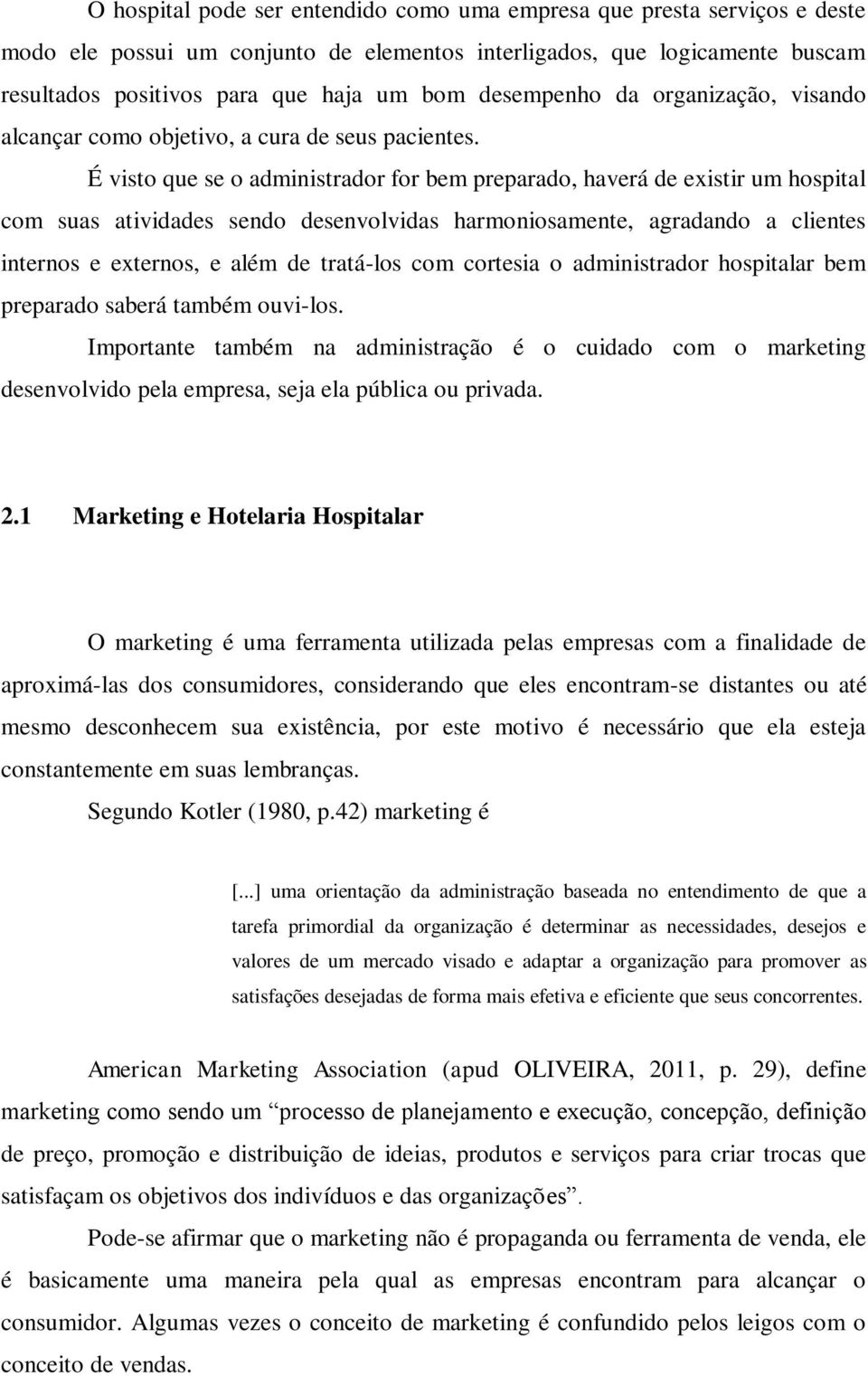 O hospital pode ser entendido como uma empresa que presta serviços e deste modo ele possui um conjunto de elementos interligados, que logicamente buscam resultados positivos para que haja um bom desempenho da organização, visando alcançar como objetivo, a cura de seus pacientes.

É visto que se o administrador for bem preparado, haverá de existir um hospital com suas atividades sendo desenvolvidas harmoniosamente, agradando a clientes internos e externos, e além de tratá-los com cortesia o administrador hospitalar bem preparado saberá também ouvi-los.

Importante também na administração é o cuidado com o marketing desenvolvido pela empresa, seja ela pública ou privada.

2.1 Marketing e Hotelaria Hospitalar

O marketing é uma ferramenta utilizada pelas empresas com a finalidade de aproximá-las dos consumidores, considerando que eles encontram-se distantes ou até mesmo desconhecem sua existência, por este motivo é necessário que ela esteja constantemente em suas lembranças.

Segundo Kotler (1980, p.42) marketing é

[...] uma orientação da administração baseada no entendimento de que a tarefa primordial da organização é determinar as necessidades, desejos e valores de um mercado visado e adaptar a organização para promover as satisfações desejadas de forma mais efetiva e eficiente que seus concorrentes.

American Marketing Association (apud OLIVEIRA, 2011, p. 29), define marketing como sendo um “processo de planejamento e execução, concepção, definição de preço, promoção e distribuição de ideias, produtos e serviços para criar trocas que satisfaçam os objetivos dos indivíduos e das organizações”.

Pode-se afirmar que o marketing não é propaganda ou ferramenta de venda, ele é basicamente uma maneira pela qual as empresas encontram para alcançar o consumidor. Algumas vezes o conceito de marketing é confundido pelos leigos com o conceito de vendas.